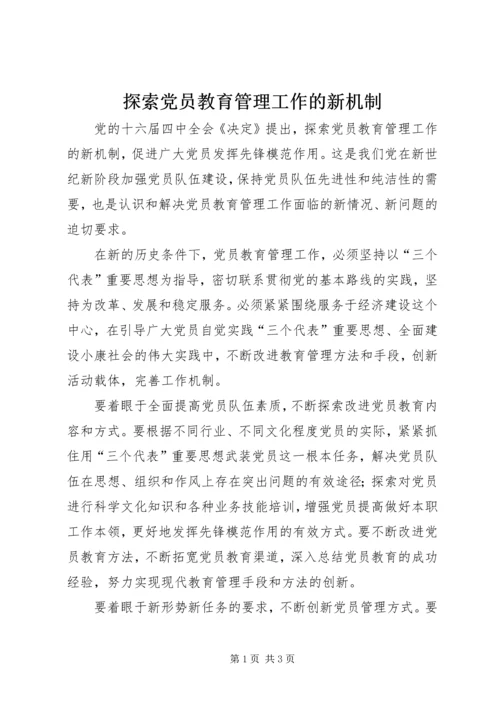 探索党员教育管理工作的新机制

党的十六届四中全会《决定》提出，探索党员教育管理工作的新机制，促进广大党员发挥先锋模范作用。这是我们党在新世纪新阶段加强党员队伍建设，保持党员队伍先进性和纯洁性的需要，也是认识和解决党员教育管理工作面临的新情况、新问题的迫切要求。

在新的历史条件下，党员教育管理工作，必须坚持以“三个代表”重要思想为指导，密切联系贯彻党的基本路线的实践，坚持为改革、发展和稳定服务。必须紧紧围绕服务于经济建设这个中心，在引导广大党员自觉实践“三个代表”重要思想、全面建设小康社会的伟大实践中，不断改进教育管理方法和手段，创新活动载体，完善工作机制。

要着眼于全面提高党员队伍素质，不断探索改进党员教育内容和方式。要根据不同行业、不同文化程度党员的实际，紧紧抓住用“三个代表”重要思想武装党员这一根本任务，解决党员队伍在思想、组织和作风上存在突出问题的有效途径；探索对党员进行科学文化知识和各种业务技能培训，增强党员提高做好本职工作本领，更好地发挥先锋模范作用的有效方式。要不断改进党员教育方法，不断拓宽党员教育渠道，深入总结党员教育的成功经验，努力实现现代教育管理手段和方法的创新。

要着眼于新形势新任务的要求，不断创新党员管理方式。要

第1页 共3页